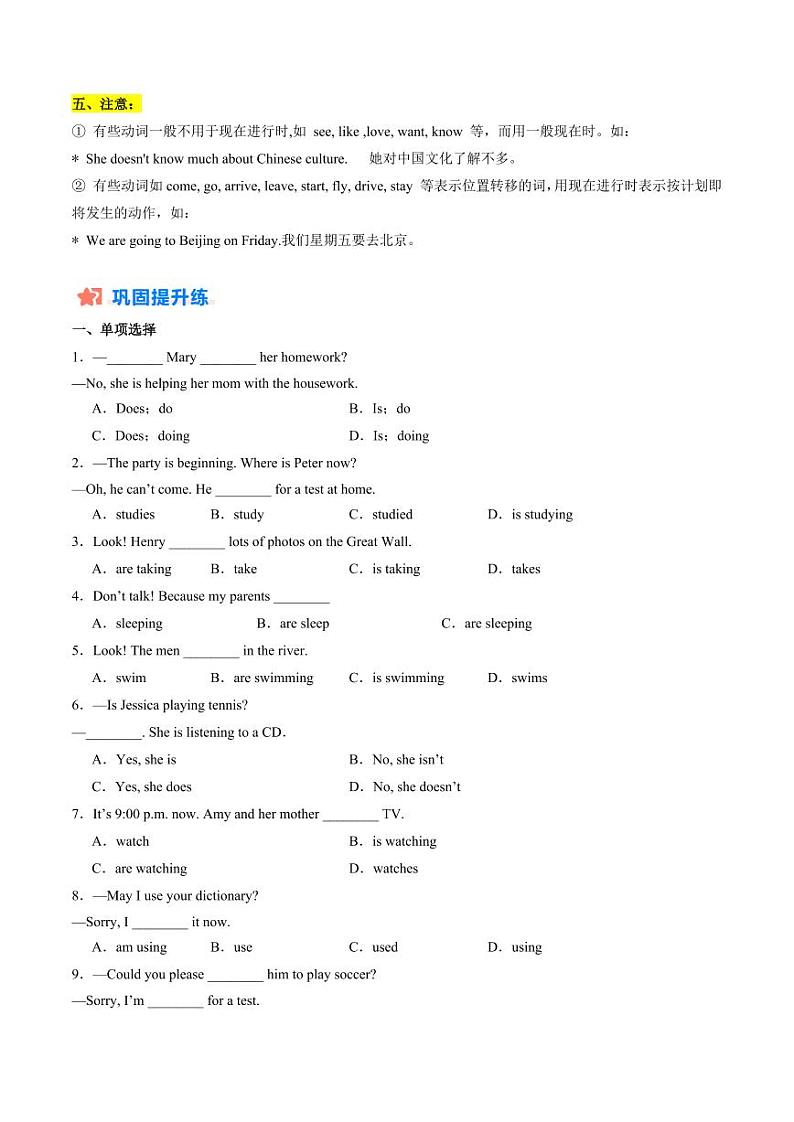 五、注意：

① 有些动词一般不用于现在进行时,如 see, like ,love, want, know 等，而用一般现在时。如：

＊ She doesn't know much about Chinese culture.　她对中国文化了解不多。

② 有些动词如 come, go, arrive, leave, start, fly, drive, stay 等表示位置转移的词,用现在进行时表示按计划即将发生的动作，如：

＊ We are going to Beijing on Friday.我们星期五要去北京。

巩固提升练

一、单项选择

1．—________ Mary ________ her homework?

—No, she is helping her mom with the housework.

A．Does；do　B．Is；do

C．Does；doing　D．Is；doing

2．—The party is beginning. Where is Peter now?

—Oh, he can't come. He ________ for a test at home.

A．studies　B．study　C．studied　D．is studying

3．Look! Henry ________ lots of photos on the Great Wall.

A．are taking　B．take　C．is taking　D．takes

4．Don't talk! Because my parents ________

A．sleeping　B．are sleep　C．are sleeping

5．Look! The men ________ in the river.

A．swim　B．are swimming　C．is swimming　D．swims

6．—Is Jessica playing tennis?

—________. She is listening to a CD.

A．Yes, she is　B．No, she isn't

C．Yes, she does　D．No, she doesn't

7．It's 9:00 p.m. now. Amy and her mother ________ TV.

A．watch　B．is watching

C．are watching　D．watches

8．—May I use your dictionary?

—Sorry, I ________ it now.

A．am using　B．use　C．used　D．using

9．—Could you please ________ him to play soccer?

—Sorry, I'm ________ for a test.